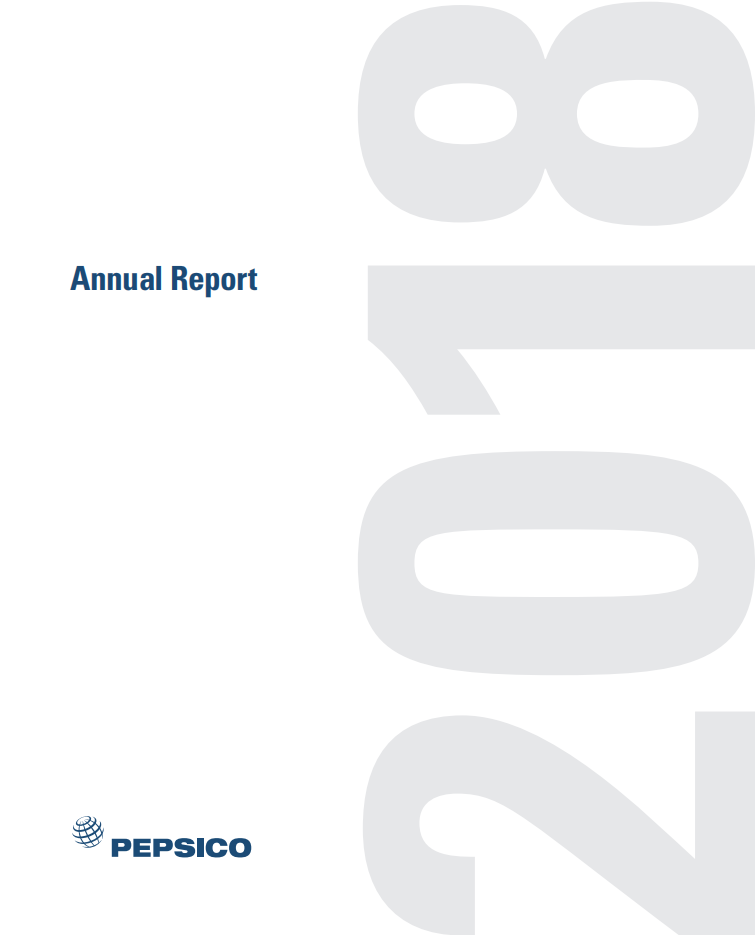 Annual Report

2018

PEPSICO